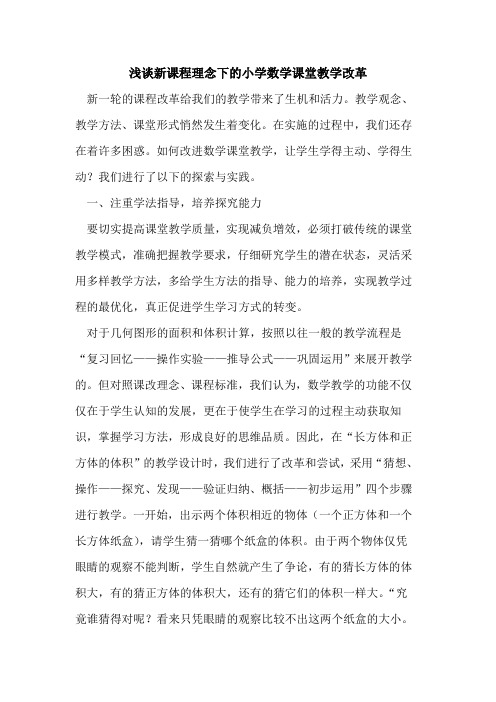 浅谈新课程理念下的小学数学课堂教学改革

新一轮的课程改革给我们的教学带来了生机和活力。教学观念、教学方法、课堂形式悄然发生着变化。在实施的过程中，我们还存在着许多困惑。如何改进数学课堂教学，让学生学得主动、学得生动？我们进行了以下的探索与实践。

一、注重学法指导，培养探究能力

要切实提高课堂教学质量，实现减负增效，必须打破传统的课堂教学模式，准确把握教学要求，仔细研究学生的潜在状态，灵活采用多样教学方法，多给学生方法的指导、能力的培养，实现教学过程的最优化，真正促进学生学习方式的转变。

对于几何图形的面积和体积计算，按照以往一般的教学流程是“复习回忆——操作实验——推导公式——巩固运用”来展开教学的。但对照课改理念、课程标准，我们认为，数学教学的功能不仅仅在于学生认知的发展，更在于使学生在学习的过程主动获取知识，掌握学习方法，形成良好的思维品质。因此，在“长方体和正方体的体积”的教学设计时，我们进行了改革和尝试，采用“猜想、操作——探究、发现——验证归纳、概括——初步运用”四个步骤进行教学。一开始，出示两个体积相近的物体（一个正方体和一个长方体纸盒），请学生猜一猜哪个纸盒的体积。由于两个物体仅凭眼睛的观察不能判断，学生自然就产生了争论，有的猜长方体的体积大，有的猜正方体的体积大，还有的猜它们的体积一样大。“究竟谁猜得对呢？看来只凭眼睛的观察比较不出这两个纸盒的大小。